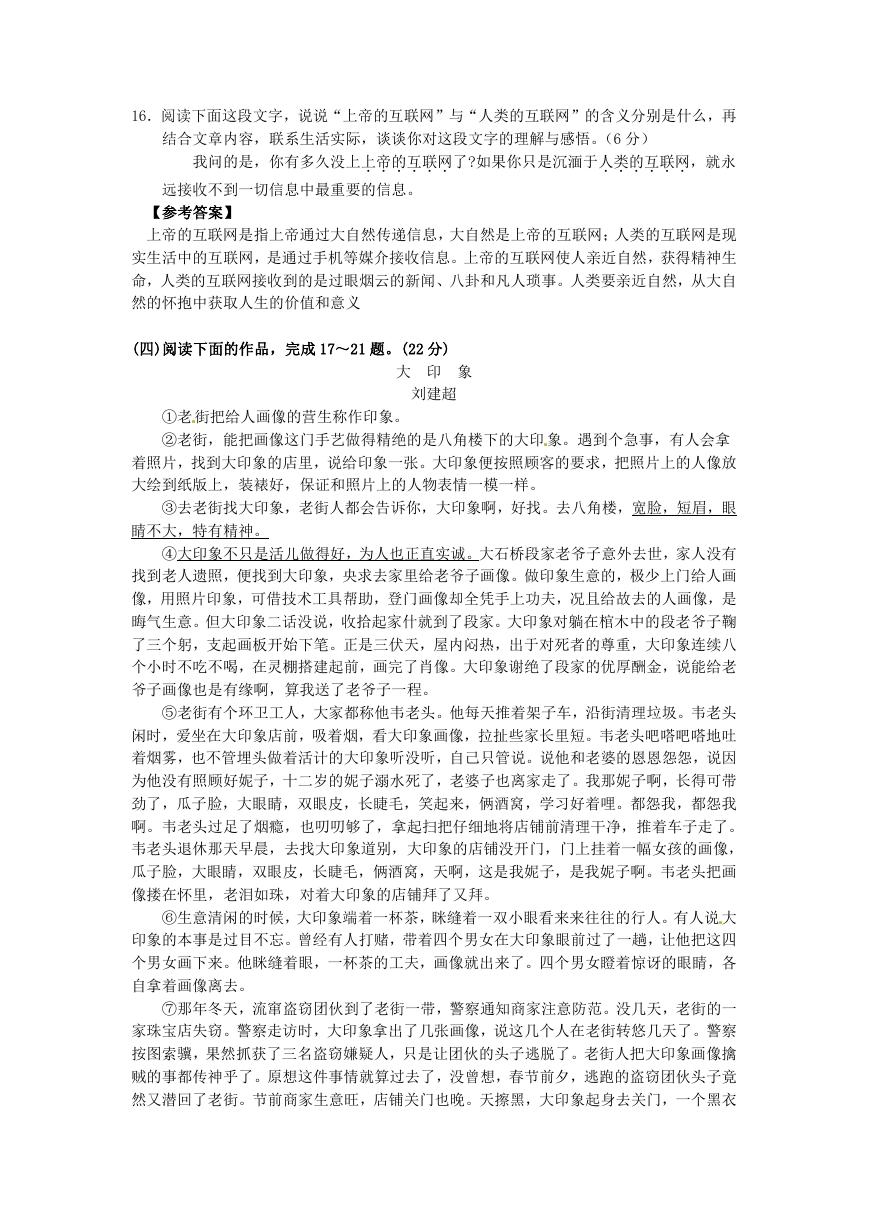 16．阅读下面这段文字，说说“上帝的互联网”与“人类的互联网”的含义分别是什么，再结合文章内容，联系生活实际，谈谈你对这段文字的理解与感悟。（6 分）

我问的是，你有多久没上上帝的互联网了?如果你只是沉湎于人类的互联网，就永远接收不到一切信息中最重要的信息。

【参考答案】

上帝的互联网是指上帝通过大自然传递信息，大自然是上帝的互联网；人类的互联网是现实生活中的互联网，是通过手机等媒介接收信息。上帝的互联网使人亲近自然，获得精神生命，人类的互联网接收到的是过眼烟云的新闻、八卦和凡人琐事。人类要亲近自然，从大自然的怀抱中获取人生的价值和意义

(四)阅读下面的作品，完成 17～21 题。(22 分)

大 印 象

刘建超

①老街把给人画像的营生称作印象。

②老街，能把画像这门手艺做得精绝的是八角楼下的大印象。遇到个急事，有人会拿着照片，找到大印象的店里，说给印象一张。大印象便按照顾客的要求，把照片上的人像放大绘到纸版上，装裱好，保证和照片上的人物表情一模一样。

③去老街找大印象，老街人都会告诉你，大印象啊，好找。去八角楼，宽脸，短眉，眼睛不大，特有精神。

④大印象不只是活儿做得好，为人也正直实诚。大石桥段家老爷子意外去世，家人没有找到老人遗照，便找到大印象，央求去家里给老爷子画像。做印象生意的，极少上门给人画像，用照片印象，可借技术工具帮助，登门画像却全凭手上功夫，况且给故去的人画像，是晦气生意。但大印象二话没说，收拾起家什就到了段家。大印象对躺在棺木中的段老爷子鞠了三个躬，支起画板开始下笔。正是三伏天，屋内闷热，出于对死者的尊重，大印象连续八个小时不吃不喝，在灵棚搭建起前，画完了肖像。大印象谢绝了段家的优厚酬金，说能给老爷子画像也是有缘啊，算我送了老爷子一程。

⑤老街有个环卫工人，大家都称他韦老头。他每天推着架子车，沿街清理垃圾。韦老头闲时，爱坐在大印象店前，吸着烟，看大印象画像，拉扯些家长里短。韦老头吧嗒吧嗒地吐着烟雾，也不管埋头做着活计的大印象听没听，自己只管说。说他和老婆的恩恩怨怨，说因为他没有照顾好妮子，十二岁的妮子溺水死了，老婆子也离家走了。我那妮子啊，长得可带劲了，瓜子脸，大眼睛，双眼皮，长睫毛，笑起来，俩酒窝，学习好着哩。都怨我，都怨我啊。韦老头过足了烟瘾，也叨叨够了，拿起扫把仔细地将店铺前清理干净，推着车子走了。韦老头退休那天早晨，去找大印象道别，大印象的店铺没开门，门上挂着一幅女孩的画像，瓜子脸，大眼睛，双眼皮，长睫毛，俩酒窝，天啊，这是我妮子，是我妮子啊。韦老头把画像搂在怀里，老泪如珠，对着大印象的店铺拜了又拜。

⑥生意清闲的时候，大印象端着一杯茶，眯缝着一双小眼看来来往往的行人。有人说大印象的本事是过目不忘。曾经有人打赌，带着四个男女在大印象眼前过了一趟，让他把这四个男女画下来。他眯缝着眼，一杯茶的工夫，画像就出来了。四个男女瞪着惊讶的眼睛，各自拿着画像离去。

⑦那年冬天，流窜盗窃团伙到了老街一带，警察通知商家注意防范。没几天，老街的一家珠宝店失窃。警察走访时，大印象拿出了几张画像，说这几个人在老街转悠几天了。警察按图索骥，果然抓获了三名盗窃嫌疑人，只是让团伙的头子逃脱了。老街人把大印象画像擒贼的事都传神乎了。原想这件事情就算过去了，没曾想，春节前夕，逃跑的盗窃团伙头子竟然又潜回了老街。节前商家生意旺，店铺关门也晚。天擦黑，大印象起身去关门，一个黑衣